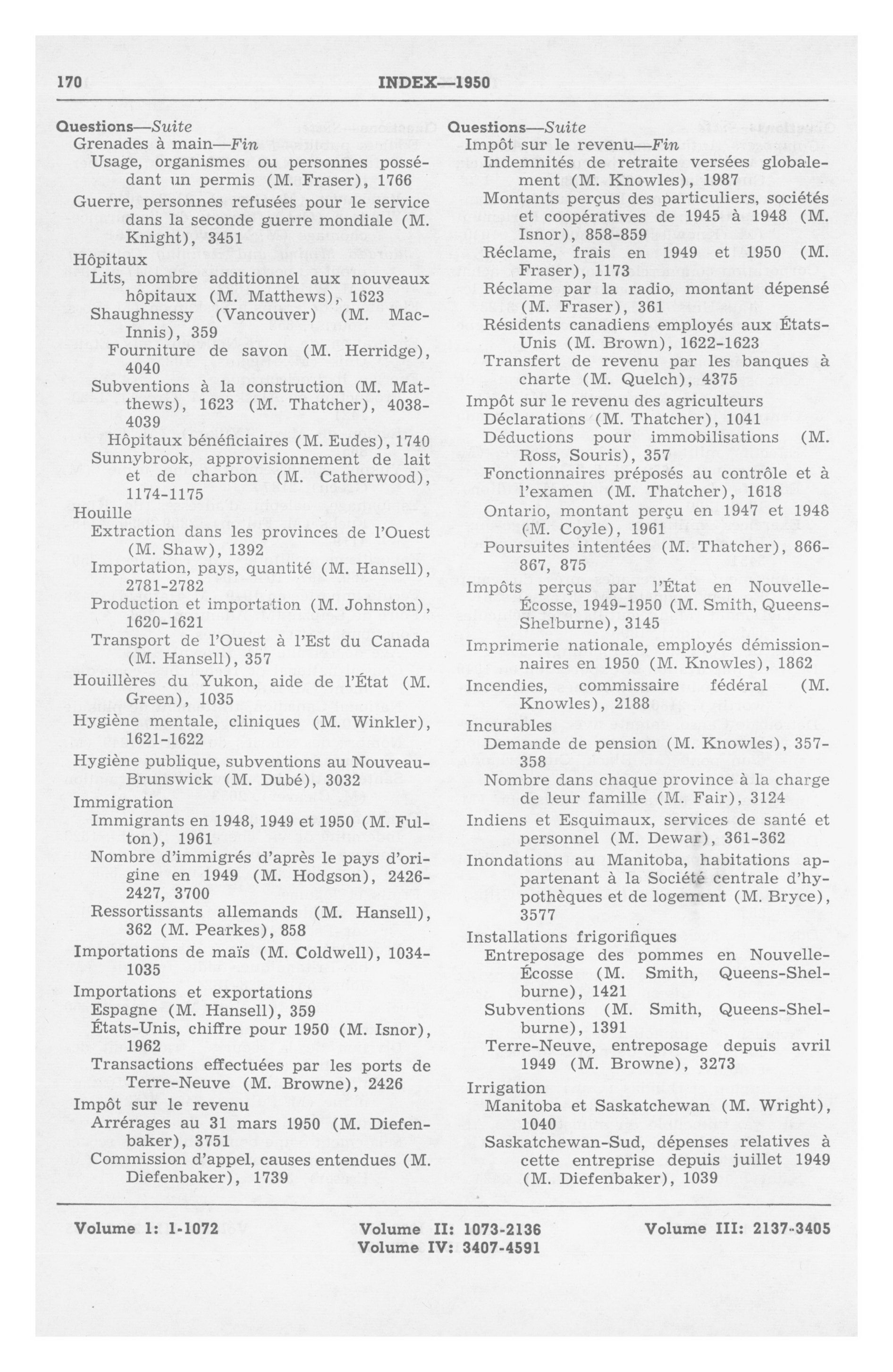 170 INDEX—1950

Questions—Suite
Grenades à main—Fin
Usage, organismes ou personnes possédant un permis (M. Fraser), 1766
Guerre, personnes refusées pour le service dans la seconde guerre mondiale (M. Knight), 3451
Hôpitaux
Lits, nombre additionnel aux nouveaux hôpitaux (M. Matthews), 1623
Shaughnessy (Vancouver) (M. MacInnis), 359
Fourniture de savon (M. Herridge), 4040
Subventions à la construction (M. Matthews), 1623 (M. Thatcher), 4038-4039
Hôpitaux bénéficiaires (M. Eudes), 1740
Sunnybrook, approvisionnement de lait et de charbon (M. Catherwood), 1174-1175
Houille
Extraction dans les provinces de l'Ouest (M. Shaw), 1392
Importation, pays, quantité (M. Hansell), 2781-2782
Production et importation (M. Johnston), 1620-1621
Transport de l'Ouest à l'Est du Canada (M. Hansell), 357
Houillères du Yukon, aide de l'État (M. Green), 1035
Hygiène mentale, cliniques (M. Winkler), 1621-1622
Hygiène publique, subventions au Nouveau-Brunswick (M. Dubé), 3032
Immigration
Immigrants en 1948, 1949 et 1950 (M. Fulton), 1961
Nombre d'immigrés d'après le pays d'origine en 1949 (M. Hodgson), 2426-2427, 3700
Ressortissants allemands (M. Hansell), 362 (M. Pearkes), 858
Importations de maïs (M. Coldwell), 1034-1035
Importations et exportations
Espagne (M. Hansell), 359
États-Unis, chiffre pour 1950 (M. Isnor), 1962
Transactions effectuées par les ports de Terre-Neuve (M. Browne), 2426
Impôt sur le revenu
Arrérages au 31 mars 1950 (M. Diefenbaker), 3751
Commission d'appel, causes entendues (M. Diefenbaker), 1739

Questions—Suite
Impôt sur le revenu—Fin
Indemnités de retraite versées globalement (M. Knowles), 1987
Montants perçus des particuliers, sociétés et coopératives de 1945 à 1948 (M. Isnor), 858-859
Réclame, frais en 1949 et 1950 (M. Fraser), 1173
Réclame par la radio, montant dépensé (M. Fraser), 361
Résidents canadiens employés aux États-Unis (M. Brown), 1622-1623
Transfert de revenu par les banques à charte (M. Quelch), 4375
Impôt sur le revenu des agriculteurs
Déclarations (M. Thatcher), 1041
Déductions pour immobilisations (M. Ross, Souris), 357
Fonctionnaires préposés au contrôle et à l'examen (M. Thatcher), 1618
Ontario, montant perçu en 1947 et 1948 (M. Coyle), 1961
Poursuites intentées (M. Thatcher), 866-867, 875
Impôts perçus par l'État en Nouvelle-Écosse, 1949-1950 (M. Smith, Queens-Shelburne), 3145
Imprimerie nationale, employés démissionnaires en 1950 (M. Knowles), 1862
Incendies, commissaire fédéral (M. Knowles), 2188
Incurables
Demande de pension (M. Knowles), 357-358
Nombre dans chaque province à la charge de leur famille (M. Fair), 3124
Indiens et Esquimaux, services de santé et personnel (M. Dewar), 361-362
Inondations au Manitoba, habitations appartenant à la Société centrale d'hypothèques et de logement (M. Bryce), 3577
Installations frigorifiques
Entreposage des pommes en Nouvelle-Écosse (M. Smith, Queens-Shelburne), 1421
Subventions (M. Smith, Queens-Shelburne), 1391
Terre-Neuve, entreposage depuis avril 1949 (M. Browne), 3273
Irrigation
Manitoba et Saskatchewan (M. Wright), 1040
Saskatchewan-Sud, dépenses relatives à cette entreprise depuis juillet 1949 (M. Diefenbaker), 1039

Volume I: 1-1072 Volume II: 1073-2136 Volume III: 2137-3405
Volume IV: 3407-4591